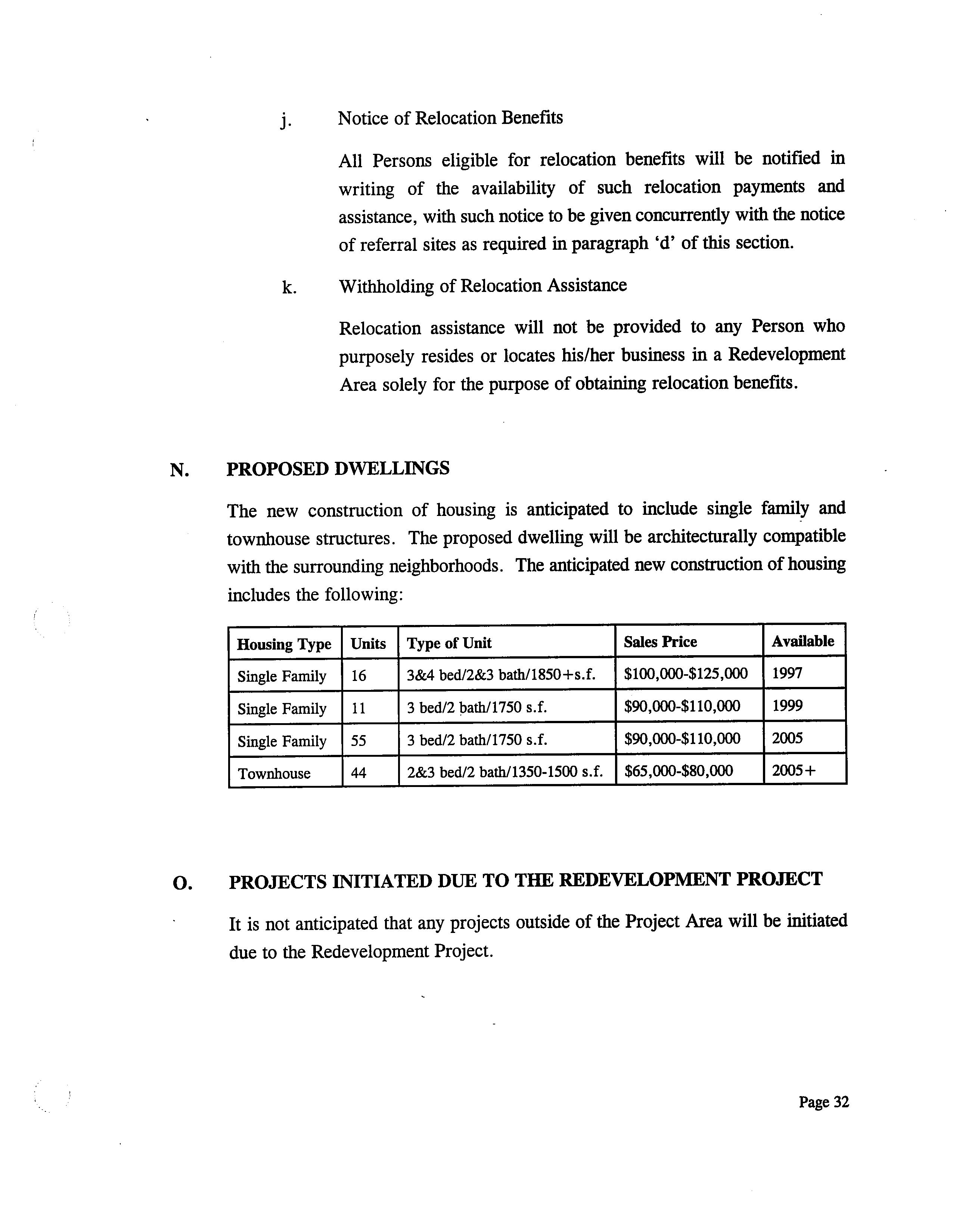 j. Notice of Relocation Benefits

All Persons eligible for relocation benefits will be notified in writing of the availability of such relocation payments and assistance, with such notice to be given concurrently with the notice of referral sites as required in paragraph 'd' of this section.

k. Withholding of Relocation Assistance

Relocation assistance will not be provided to any Person who purposely resides or locates his/her business in a Redevelopment Area solely for the purpose of obtaining relocation benefits.

N. PROPOSED DWELLINGS

The new construction of housing is anticipated to include single family and townhouse structures. The proposed dwelling will be architecturally compatible with the surrounding neighborhoods. The anticipated new construction of housing includes the following:

| Housing Type | Units | Type of Unit | Sales Price | Available |
|---|---|---|---|---|
| Single Family | 16 | 3&4 bed/2&3 bath/1850+s.f. | \$100,000-\$125,000 | 1997 |
| Single Family | 11 | 3 bed/2 bath/1750 s.f. | \$90,000-\$110,000 | 1999 |
| Single Family | 55 | 3 bed/2 bath/1750 s.f. | \$90,000-\$110,000 | 2005 |
| Townhouse | 44 | 2&3 bed/2 bath/1350-1500 s.f. | \$65,000-\$80,000 | 2005+ |

O. PROJECTS INITIATED DUE TO THE REDEVELOPMENT PROJECT

It is not anticipated that any projects outside of the Project Area will be initiated due to the Redevelopment Project.

Page 32